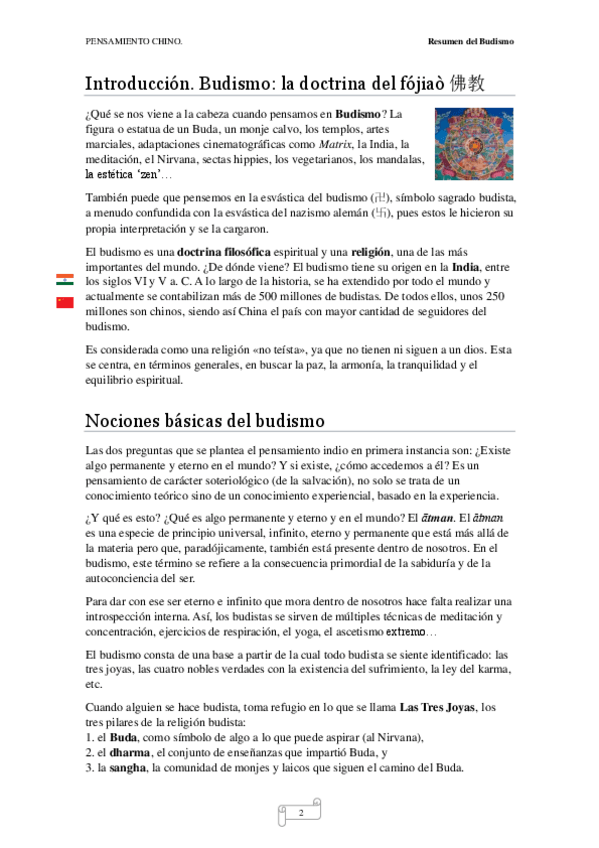 PENSAMIENTO CHINO.

Resumen del Budismo

Introducción. Budismo: la doctrina del fójiaò 佛教

¿Qué se nos viene a la cabeza cuando pensamos en **Budismo**? La figura o estatua de un Buda, un monje calvo, los templos, artes marciales, adaptaciones cinematográficas como *Matrix*, la India, la meditación, el Nirvana, sectas hippies, los vegetarianos, los mandalas, la estética 'zen'…

También puede que pensemos en la esvástica del budismo (卍), símbolo sagrado budista, a menudo confundida con la esvástica del nazismo alemán (卐), pues estos le hicieron su propia interpretación y se la cargaron.

El budismo es una **doctrina filosófica** espiritual y una **religión**, una de las más importantes del mundo. ¿De dónde viene? El budismo tiene su origen en la **India**, entre los siglos VI y V a. C. A lo largo de la historia, se ha extendido por todo el mundo y actualmente se contabilizan más de 500 millones de budistas. De todos ellos, unos 250 millones son chinos, siendo así China el país con mayor cantidad de seguidores del budismo.

Es considerada como una religión «no teísta», ya que no tienen ni siguen a un dios. Esta se centra, en términos generales, en buscar la paz, la armonía, la tranquilidad y el equilibrio espiritual.

Nociones básicas del budismo

Las dos preguntas que se plantea el pensamiento indio en primera instancia son: ¿Existe algo permanente y eterno en el mundo? Y si existe, ¿cómo accedemos a él? Es un pensamiento de carácter soteriológico (de la salvación), no solo se trata de un conocimiento teórico sino de un conocimiento experiencial, basado en la experiencia.

¿Y qué es esto? ¿Qué es algo permanente y eterno y en el mundo? El *ātman*. El *ātman* es una especie de principio universal, infinito, eterno y permanente que está más allá de la materia pero que, paradójicamente, también está presente dentro de nosotros. En el budismo, este término se refiere a la consecuencia primordial de la sabiduría y de la autoconciencia del ser.

Para dar con ese ser eterno e infinito que mora dentro de nosotros hace falta realizar una introspección interna. Así, los budistas se sirven de múltiples técnicas de meditación y concentración, ejercicios de respiración, el yoga, el ascetismo extremo…

El budismo consta de una base a partir de la cual todo budista se siente identificado: las tres joyas, las cuatro nobles verdades con la existencia del sufrimiento, la ley del karma, etc.

Cuando alguien se hace budista, toma refugio en lo que se llama **Las Tres Joyas**, los tres pilares de la religión budista:
1. el **Buda**, como símbolo de algo a lo que puede aspirar (al Nirvana),
2. el **dharma**, el conjunto de enseñanzas que impartió Buda, y
3. la **sangha**, la comunidad de monjes y laicos que siguen el camino del Buda.

2